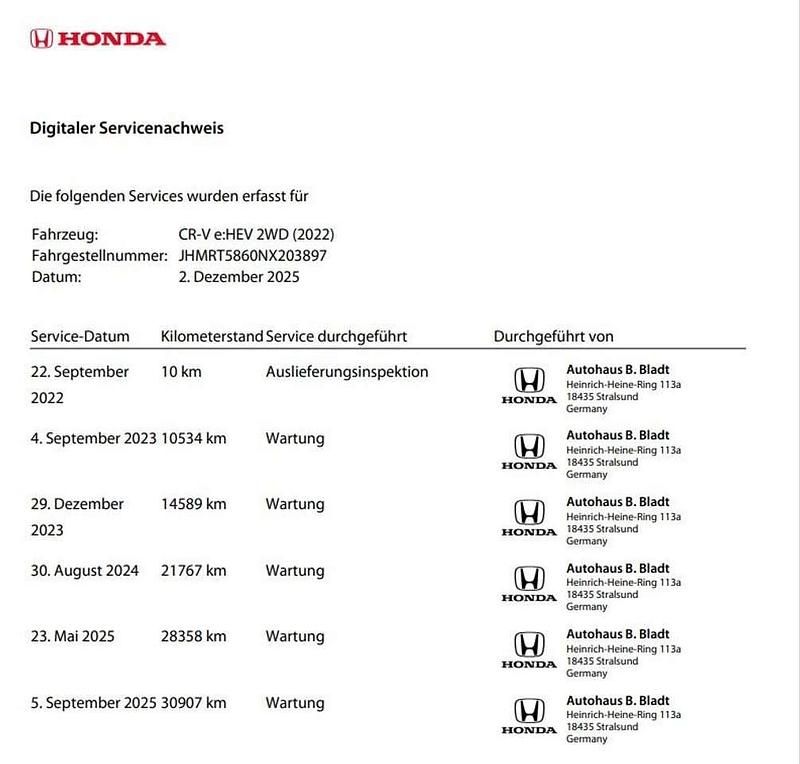 HONDA

Digitaler Servicenachweis

Die folgenden Services wurden erfasst für

Fahrzeug: CR-V e:HEV 2WD (2022)
Fahrgestellnummer: JHMRT5860NX203897
Datum: 2. Dezember 2025

| Service-Datum | Kilometerstand | Service durchgeführt | Durchgeführt von |
|---|---|---|---|
| 22. September 2022 | 10 km | Auslieferungsinspektion | HONDA Autohaus B. Bladt Heinrich-Heine-Ring 113a 18435 Stralsund Germany |
| 4. September 2023 | 10534 km | Wartung | HONDA Autohaus B. Bladt Heinrich-Heine-Ring 113a 18435 Stralsund Germany |
| 29. Dezember 2023 | 14589 km | Wartung | HONDA Autohaus B. Bladt Heinrich-Heine-Ring 113a 18435 Stralsund Germany |
| 30. August 2024 | 21767 km | Wartung | HONDA Autohaus B. Bladt Heinrich-Heine-Ring 113a 18435 Stralsund Germany |
| 23. Mai 2025 | 28358 km | Wartung | HONDA Autohaus B. Bladt Heinrich-Heine-Ring 113a 18435 Stralsund Germany |
| 5. September 2025 | 30907 km | Wartung | HONDA Autohaus B. Bladt Heinrich-Heine-Ring 113a 18435 Stralsund Germany |